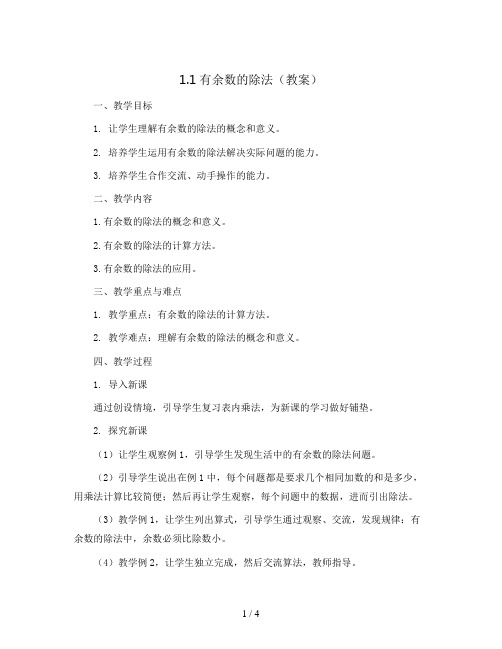 1.1 有余数的除法（教案）

一、教学目标

1. 让学生理解有余数的除法的概念和意义。

2. 培养学生运用有余数的除法解决实际问题的能力。

3. 培养学生合作交流、动手操作的能力。

二、教学内容

1. 有余数的除法的概念和意义。

2. 有余数的除法的计算方法。

3. 有余数的除法的应用。

三、教学重点与难点

1. 教学重点：有余数的除法的计算方法。

2. 教学难点：理解有余数的除法的概念和意义。

四、教学过程

1. 导入新课

通过创设情境，引导学生复习表内乘法，为新课的学习做好铺垫。

2. 探究新课

（1）让学生观察例 1，引导学生发现生活中的有余数的除法问题。

（2）引导学生说出在例 1 中，每个问题都是要求几个相同加数的和是多少，用乘法计算比较简便；然后再让学生观察，每个问题中的数据，进而引出除法。

（3）教学例 1，让学生列出算式，引导学生通过观察、交流，发现规律：有余数的除法中，余数必须比除数小。

（4）教学例 2，让学生独立完成，然后交流算法，教师指导。

1 / 4